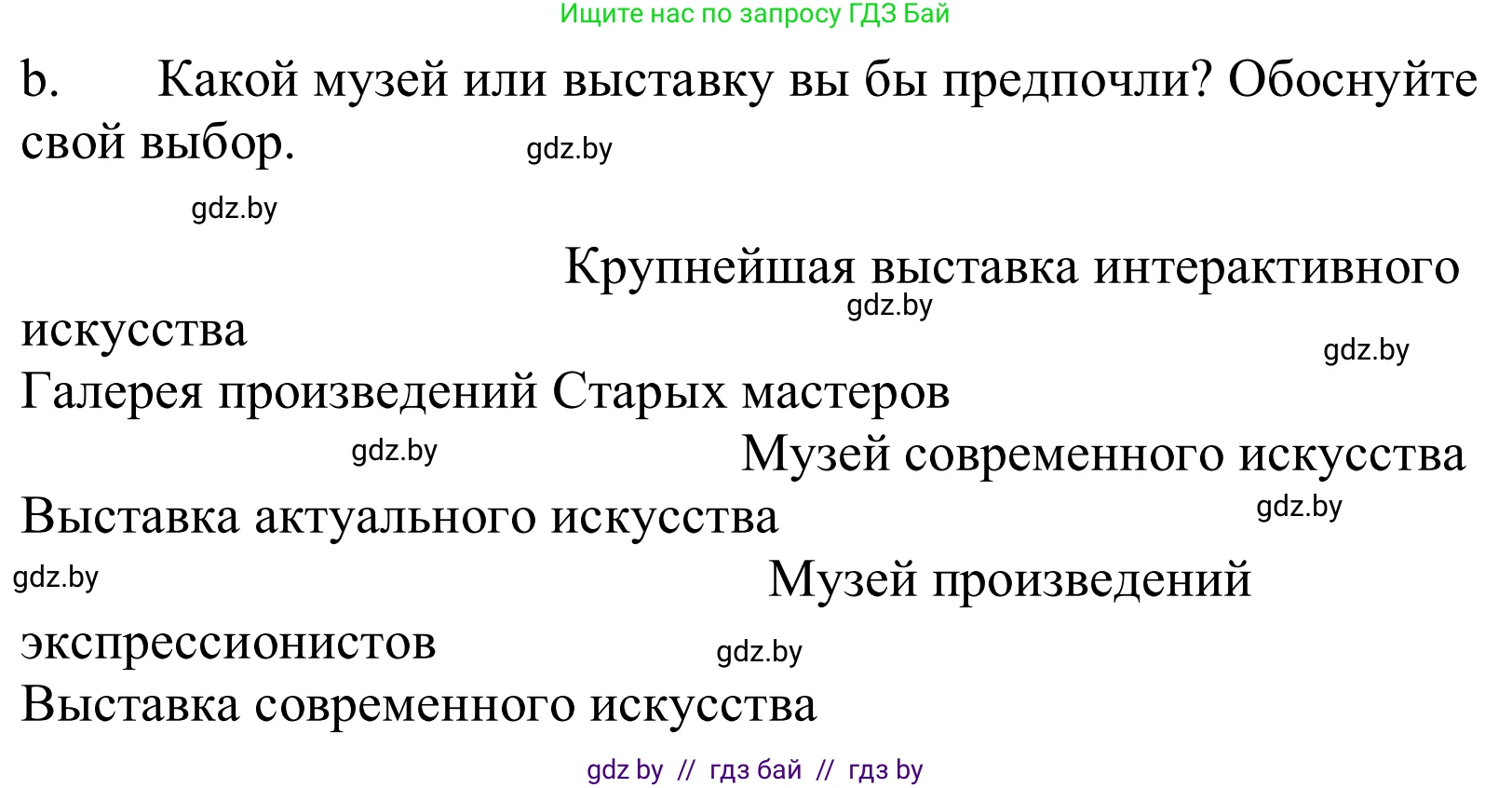 Ищите нас по запросу ГДЗ Бай

b. Какой музей или выставку вы бы предпочли? Обоснуйте свой выбор.

gdz.by

gdz.by

Крупнейшая выставка интерактивного искусства

gdz.by

gdz.by

Галерея произведений Старых мастеров

gdz.by

Музей современного искусства

Выставка актуального искусства

gdz.by

gdz.by

Музей произведений экспрессионистов

gdz.by

Выставка современного искусства

gdz by // гдз бай // гдз by